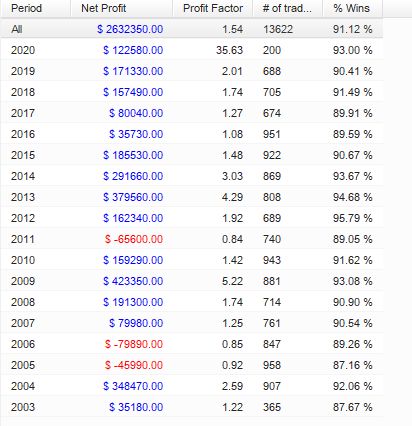 | Period | Net Profit | Profit Factor | # of trad... | % Wins |
|---|---|---|---|---|
| All | $ 2632350.00 | 1.54 | 13622 | 91.12 % |
| 2020 | $ 122580.00 | 35.63 | 200 | 93.00 % |
| 2019 | $ 171330.00 | 2.01 | 688 | 90.41 % |
| 2018 | $ 157490.00 | 1.74 | 705 | 91.49 % |
| 2017 | $ 80040.00 | 1.27 | 674 | 89.91 % |
| 2016 | $ 35730.00 | 1.08 | 951 | 89.59 % |
| 2015 | $ 185530.00 | 1.48 | 922 | 90.67 % |
| 2014 | $ 291660.00 | 3.03 | 869 | 93.67 % |
| 2013 | $ 379560.00 | 4.29 | 808 | 94.68 % |
| 2012 | $ 162340.00 | 1.92 | 689 | 95.79 % |
| 2011 | $ -65600.00 | 0.84 | 740 | 89.05 % |
| 2010 | $ 159290.00 | 1.42 | 943 | 91.62 % |
| 2009 | $ 423350.00 | 5.22 | 881 | 93.08 % |
| 2008 | $ 191300.00 | 1.74 | 714 | 90.90 % |
| 2007 | $ 79980.00 | 1.25 | 761 | 90.54 % |
| 2006 | $ -79890.00 | 0.85 | 847 | 89.26 % |
| 2005 | $ -45990.00 | 0.92 | 958 | 87.16 % |
| 2004 | $ 348470.00 | 2.59 | 907 | 92.06 % |
| 2003 | $ 35180.00 | 1.22 | 365 | 87.67 % |